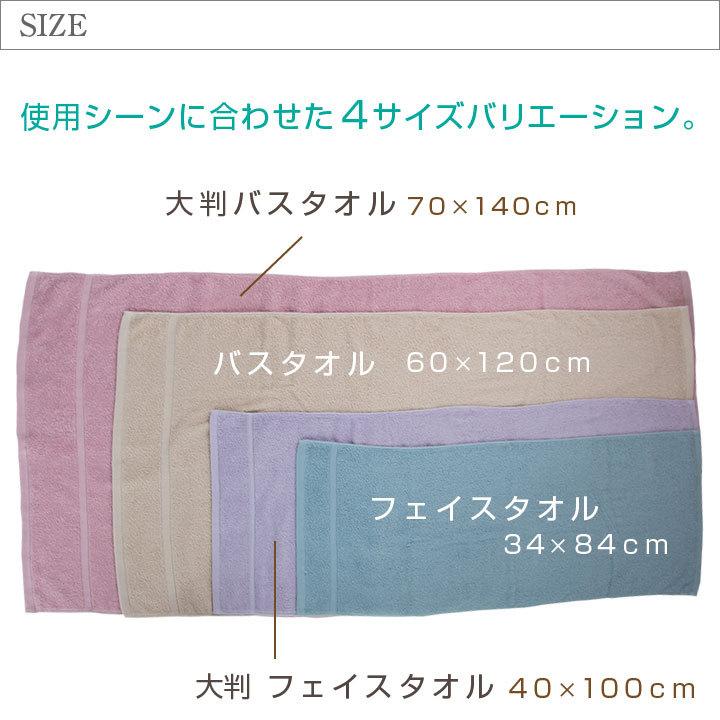 SIZE

使用シーンに合わせた4サイズバリエーション。

大判バスタオル 70×140cm

バスタオル 60×120cm

フェイスタオル
34×84cm

大判 フェイスタオル 40×100cm